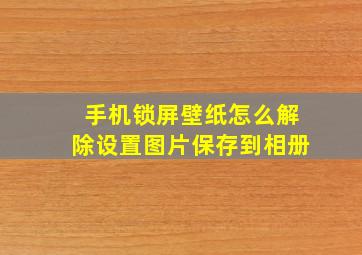 手机锁屏壁纸怎么解除设置图片保存到相册